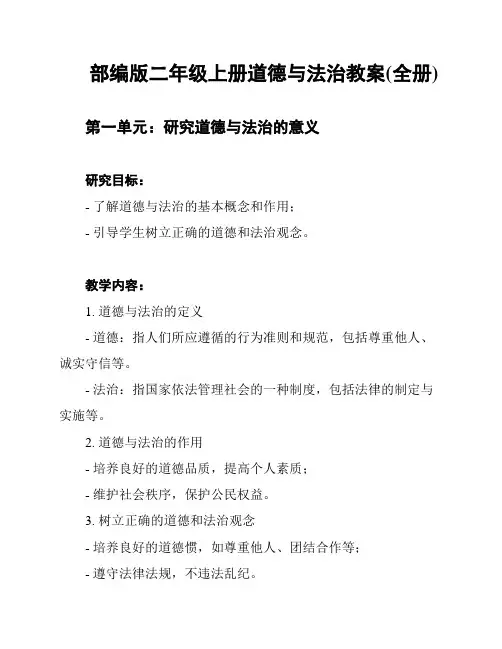 部编版二年级上册道德与法治教案(全册)

第一单元：研究道德与法治的意义

研究目标：

- 了解道德与法治的基本概念和作用；

- 引导学生树立正确的道德和法治观念。

教学内容：

1. 道德与法治的定义

- 道德：指人们所应遵循的行为准则和规范，包括尊重他人、诚实守信等。

- 法治：指国家依法管理社会的一种制度，包括法律的制定与实施等。

2. 道德与法治的作用

- 培养良好的道德品质，提高个人素质；

- 维护社会秩序，保护公民权益。

3. 树立正确的道德和法治观念

- 培养良好的道德惯，如尊重他人、团结合作等；

- 遵守法律法规，不违法乱纪。